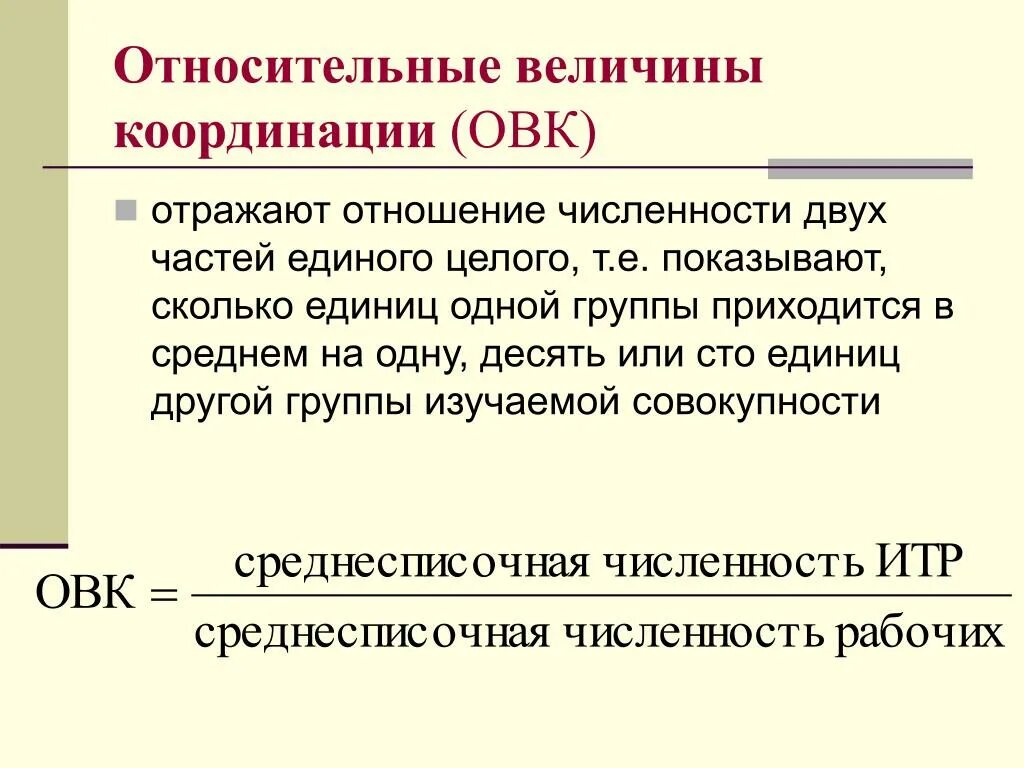 Относительные величины координации (ОВК)

отражают отношение численности двух частей единого целого, т.е. показывают, сколько единиц одной группы приходится в среднем на одну, десять или сто единиц другой группы изучаемой совокупности

$ОВК = \frac{\text{среднесписочная численность ИТР}}{\text{среднесписочная численность рабочих}}$